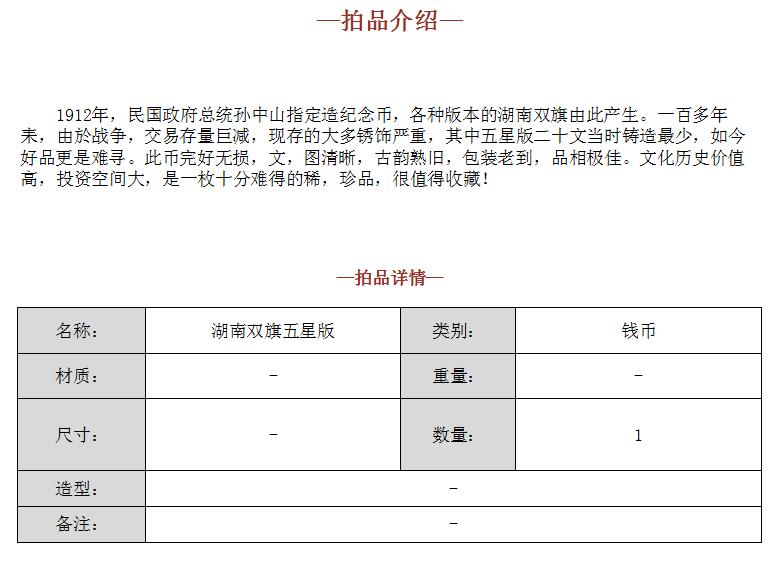 —拍品介绍—

1912年，民国政府总统孙中山指定造纪念币，各种版本的湖南双旗由此产生。一百多年来，由於战争，交易存量巨减，现存的大多锈饰严重，其中五星版二十文当时铸造最少，如今好品更是难寻。此币完好无损，文，图清晰，古韵熟旧，包装老到，品相极佳。文化历史价值高，投资空间大，是一枚十分难得的稀，珍品，很值得收藏！

—拍品详情—

| 名称： | 湖南双旗五星版 | 类别： | 钱币 |
|---|---|---|---|
| 材质： | - | 重量： | - |
| 尺寸： | - | 数量： | 1 |
| 造型： | - | | |
| 备注： | - | | |